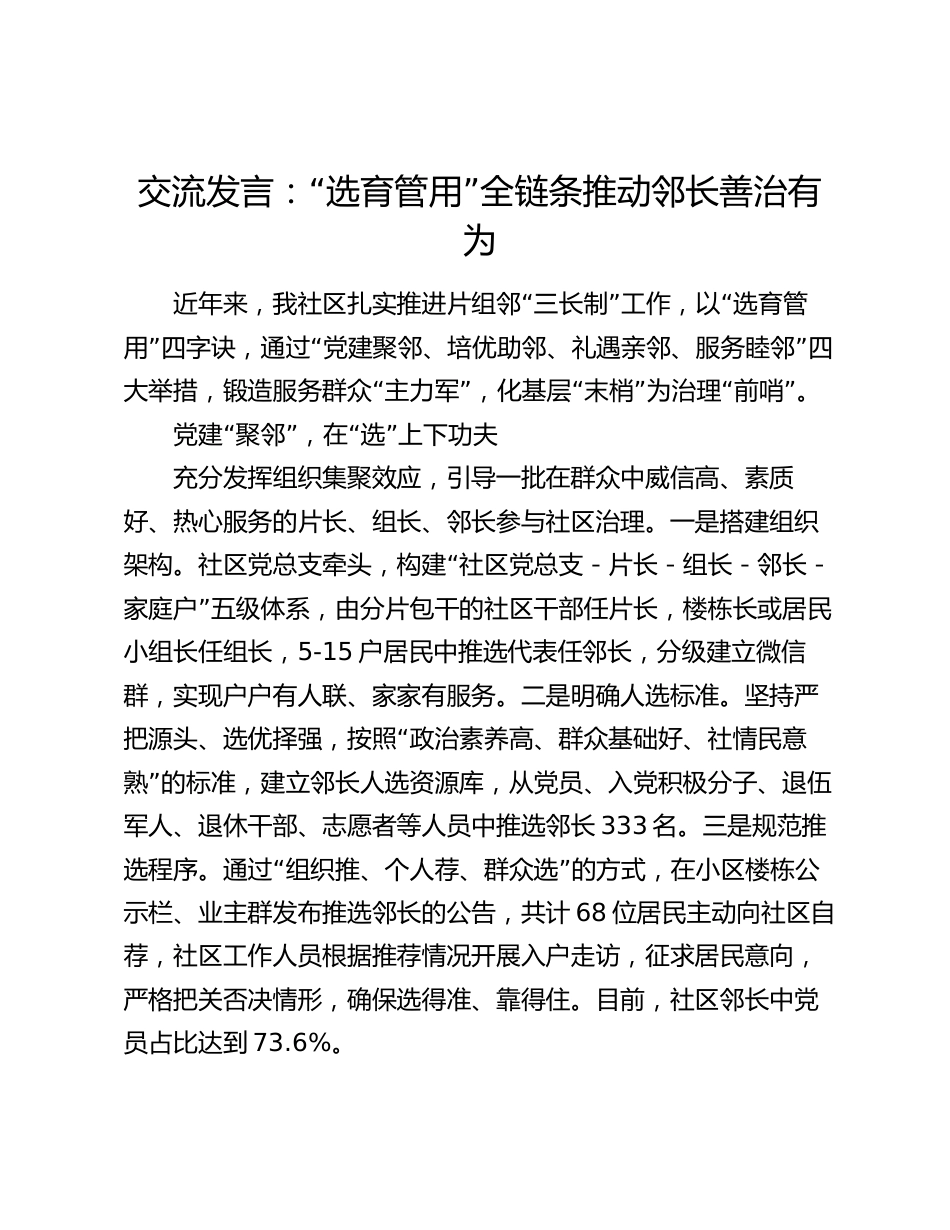 交流发言：“选育管用”全链条推动邻长善治有为

近年来，我社区扎实推进片组邻“三长制”工作，以“选育管用”四字诀，通过“党建聚邻、培优助邻、礼遇亲邻、服务睦邻”四大举措，锻造服务群众“主力军”，化基层“末梢”为治理“前哨”。

党建“聚邻”，在“选”上下功夫

充分发挥组织集聚效应，引导一批在群众中威信高、素质好、热心服务的片长、组长、邻长参与社区治理。一是搭建组织架构。社区党总支牵头，构建“社区党总支 - 片长 - 组长 - 邻长 - 家庭户”五级体系，由分片包干的社区干部任片长，楼栋长或居民小组长任组长，5-15 户居民中推选代表任邻长，分级建立微信群，实现户户有人联、家家有服务。二是明确人选标准。坚持严把源头、选优择强，按照“政治素养高、群众基础好、社情民意熟”的标准，建立邻长人选资源库，从党员、入党积极分子、退伍军人、退休干部、志愿者等人员中推选邻长 333 名。三是规范推选程序。通过“组织推、个人荐、群众选”的方式，在小区楼栋公示栏、业主群发布推选邻长的公告，共计 68 位居民主动向社区自荐，社区工作人员根据推荐情况开展入户走访，征求居民意向，严格把关否决情形，确保选得准、靠得住。目前，社区邻长中党员占比达到 73.6%。